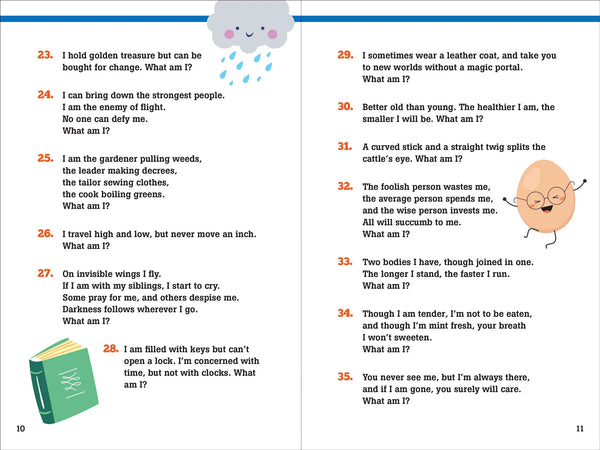 23. I hold golden treasure but can be bought for change. What am I?

24. I can bring down the strongest people.
I am the enemy of flight.
No one can defy me.
What am I?

25. I am the gardener pulling weeds,
the leader making decrees,
the tailor sewing clothes,
the cook boiling greens.
What am I?

26. I travel high and low, but never move an inch.
What am I?

27. On invisible wings I fly.
If I am with my siblings, I start to cry.
Some pray for me, and others despise me.
Darkness follows wherever I go.
What am I?

28. I am filled with keys but can't open a lock. I'm concerned with time, but not with clocks. What am I?

10

29. I sometimes wear a leather coat, and take you to new worlds without a magic portal.
What am I?

30. Better old than young. The healthier I am, the smaller I will be. What am I?

31. A curved stick and a straight twig splits the cattle's eye. What am I?

32. The foolish person wastes me,
the average person spends me,
and the wise person invests me.
All will succumb to me.
What am I?

33. Two bodies I have, though joined in one.
The longer I stand, the faster I run.
What am I?

34. Though I am tender, I'm not to be eaten,
and though I'm mint fresh, your breath
I won't sweeten.
What am I?

35. You never see me, but I'm always there,
and if I am gone, you surely will care.
What am I?

11